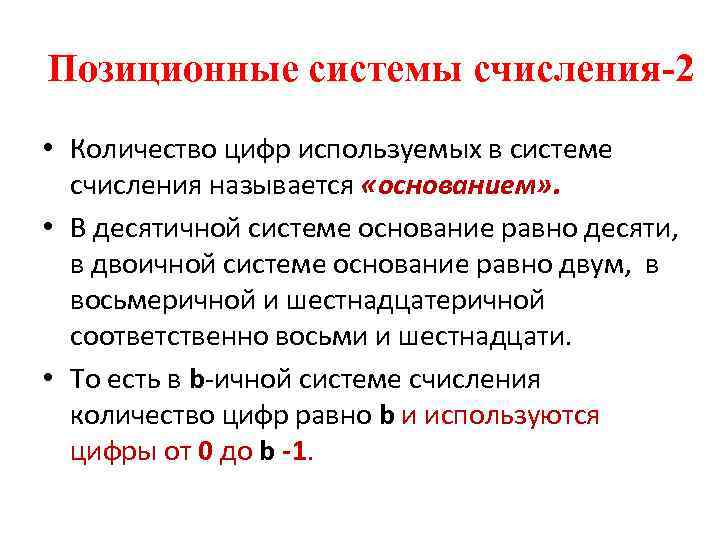 Позиционные системы счисления-2

• Количество цифр используемых в системе счисления называется «основанием».

• В десятичной системе основание равно десяти, в двоичной системе основание равно двум, в восьмеричной и шестнадцатеричной соответственно восьми и шестнадцати.

• То есть в b-ичной системе счисления количество цифр равно b и используются цифры от 0 до b -1.